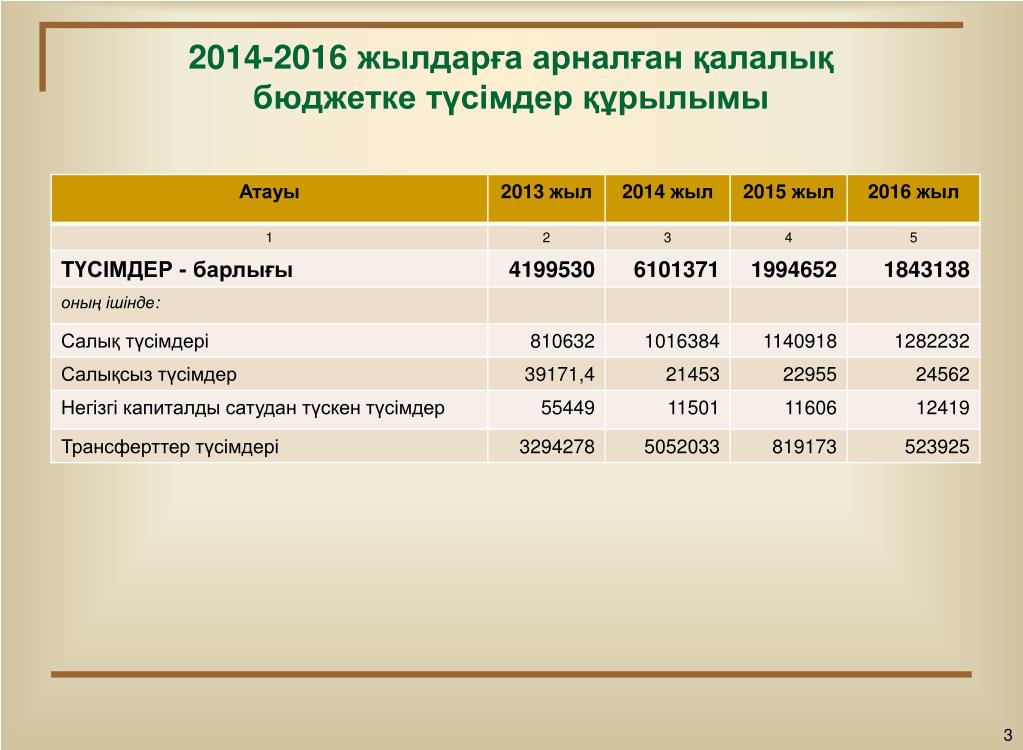 2014-2016 жылдарға арналған қалалық бюджетке түсімдер құрылымы

| Атауы | 2013 жыл | 2014 жыл | 2015 жыл | 2016 жыл |
|---|---|---|---|---|
| 1 | 2 | 3 | 4 | 5 |
| ТҮСІМДЕР - барлығы | 4199530 | 6101371 | 1994652 | 1843138 |
| оның ішінде: | | | | |
| Салық түсімдері | 810632 | 1016384 | 1140918 | 1282232 |
| Салықсыз түсімдер | 39171,4 | 21453 | 22955 | 24562 |
| Негізгі капиталды сатудан түскен түсімдер | 55449 | 11501 | 11606 | 12419 |
| Трансферттер түсімдері | 3294278 | 5052033 | 819173 | 523925 |

3